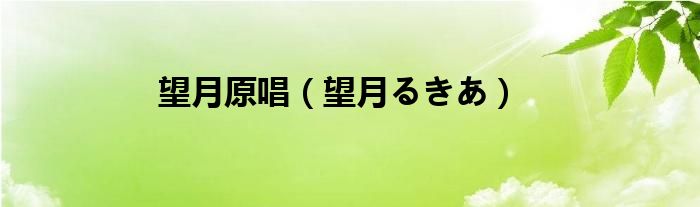 望月原唱（望月るきあ）